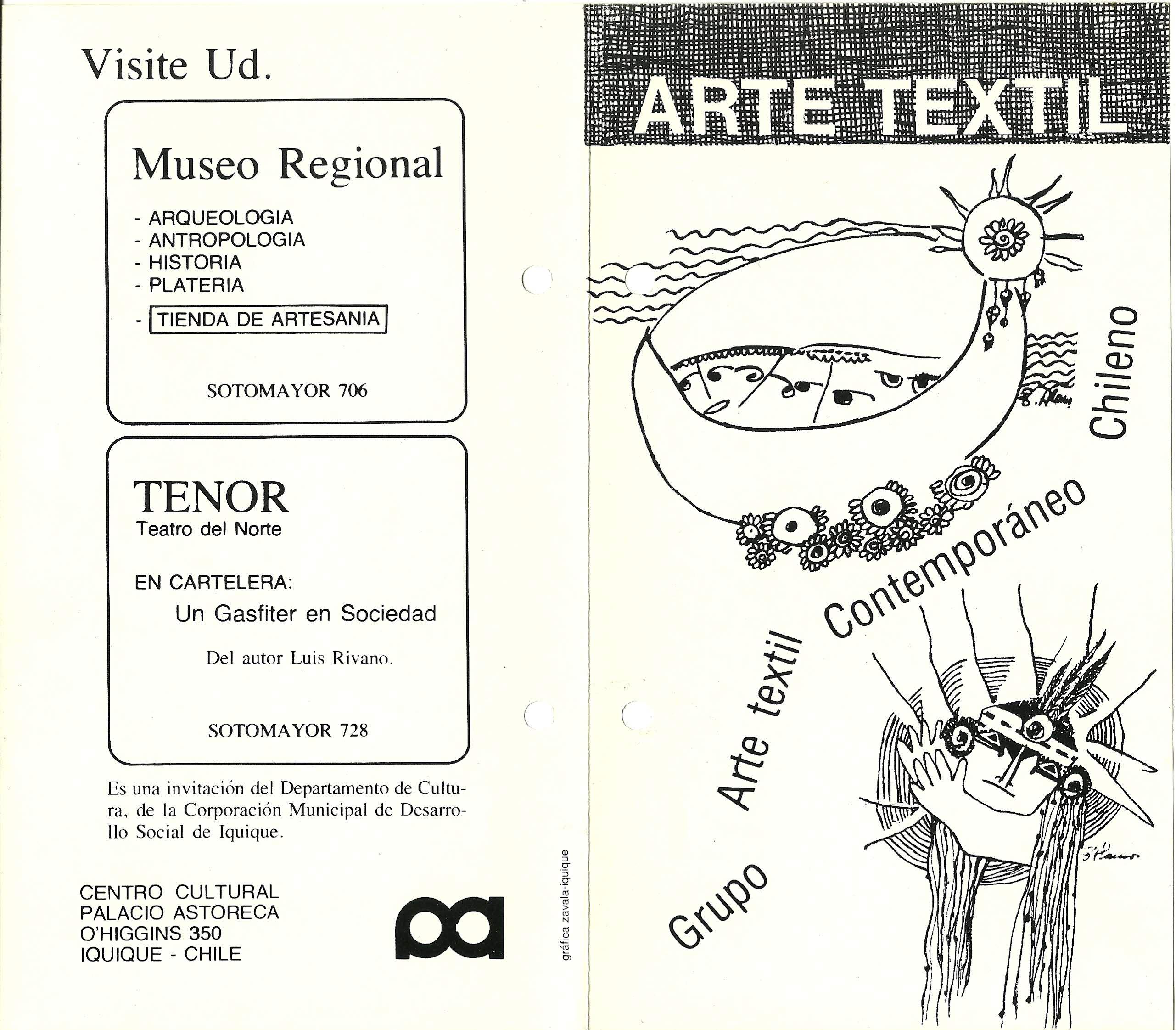 Visite Ud.

Museo Regional

- ARQUEOLOGIA
- ANTROPOLOGIA
- HISTORIA
- PLATERIA
- TIENDA DE ARTESANIA

SOTOMAYOR 706

TENOR
Teatro del Norte

EN CARTELERA:
Un Gasfiter en Sociedad

Del autor Luis Rivano.

SOTOMAYOR 728

Es una invitación del Departamento de Cultura, de la Corporación Municipal de Desarrollo Social de Iquique.

CENTRO CULTURAL
PALACIO ASTORECA
O'HIGGINS 350
IQUIQUE - CHILE

pa

gráfica zavala-iquique

ARTE TEXTIL

Grupo Arte textil Contemporáneo Chileno